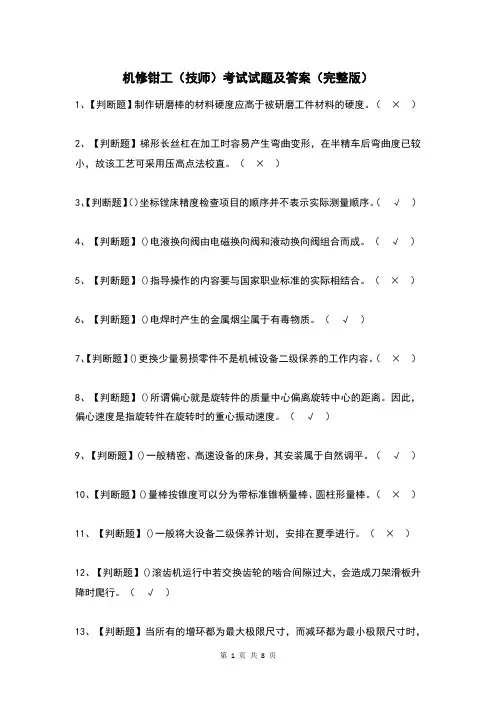 机修钳工（技师）考试试题及答案（完整版）

1、【判断题】制作研磨棒的材料硬度应高于被研磨工件材料的硬度。（ × ）

2、【判断题】梯形长丝杠在加工时容易产生弯曲变形，在半精车后弯曲度已较小，故该工艺可采用压高点法校直。（ × ）

3、【判断题】()坐标镗床精度检查项目的顺序并不表示实际测量顺序。（ √ ）

4、【判断题】()电液换向阀由电磁换向阀和液动换向阀组合而成。（ √ ）

5、【判断题】()指导操作的内容要与国家职业标准的实际相结合。（ × ）

6、【判断题】()电焊时产生的金属烟尘属于有毒物质。（ √ ）

7、【判断题】()更换少量易损零件不是机械设备二级保养的工作内容。（ × ）

8、【判断题】()所谓偏心就是旋转件的质量中心偏离旋转中心的距离。因此，偏心速度是指旋转件在旋转时的重心振动速度。（ √ ）

9、【判断题】()一般精密、高速设备的床身，其安装属于自然调平。（ √ ）

10、【判断题】()量棒按锥度可以分为带标准锥柄量棒、圆柱形量棒。（ × ）

11、【判断题】()一般将大设备二级保养计划，安排在夏季进行。（ × ）

12、【判断题】()滚齿机运行中若交换齿轮的啮合间隙过大，会造成刀架滑板升降时爬行。（ √ ）

13、【判断题】当所有的增环都为最大极限尺寸，而减环都为最小极限尺寸时，

第 1 页 共 8 页